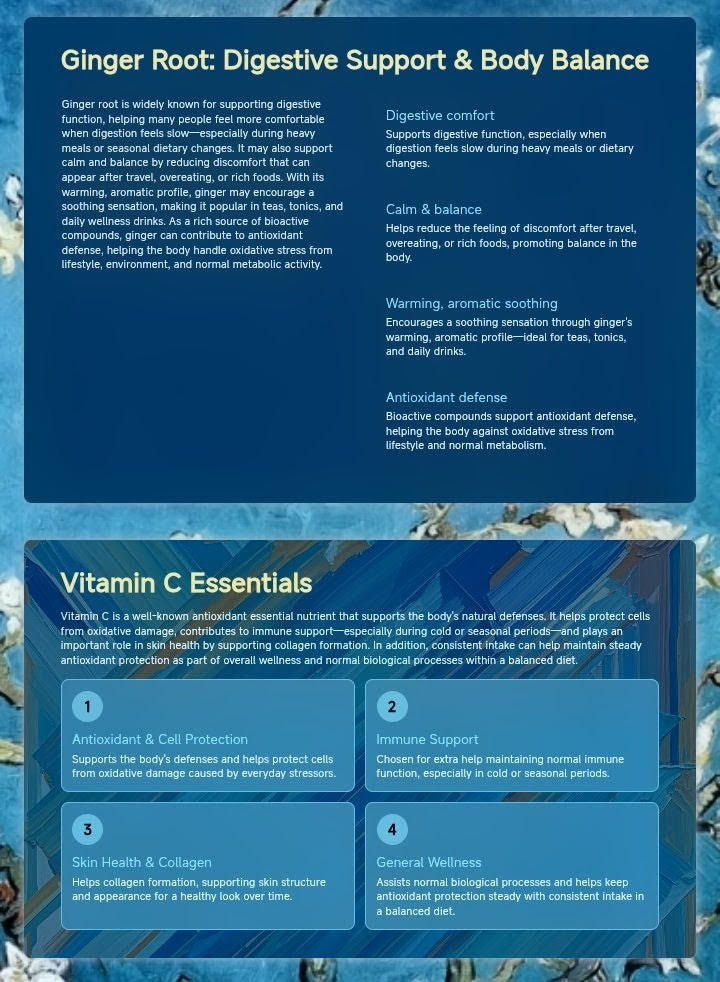 Ginger Root: Digestive Support & Body Balance

Ginger root is widely known for supporting digestive function, helping many people feel more comfortable when digestion feels slow—especially during heavy meals or seasonal dietary changes. It may also support calm and balance by reducing discomfort that can appear after travel, overeating, or rich foods. With its warming, aromatic profile, ginger may encourage a soothing sensation, making it popular in teas, tonics, and daily wellness drinks. As a rich source of bioactive compounds, ginger can contribute to antioxidant defense, helping the body handle oxidative stress from lifestyle, environment, and normal metabolic activity.

Digestive comfort
Supports digestive function, especially when digestion feels slow during heavy meals or dietary changes.

Calm & balance
Helps reduce the feeling of discomfort after travel, overeating, or rich foods, promoting balance in the body.

Warming, aromatic soothing
Encourages a soothing sensation through ginger's warming, aromatic profile—ideal for teas, tonics, and daily drinks.

Antioxidant defense
Bioactive compounds support antioxidant defense, helping the body against oxidative stress from lifestyle and normal metabolism.

Vitamin C Essentials

Vitamin C is a well-known antioxidant essential nutrient that supports the body's natural defenses. It helps protect cells from oxidative damage, contributes to immune support—especially during cold or seasonal periods—and plays an important role in skin health by supporting collagen formation. In addition, consistent intake can help maintain steady antioxidant protection as part of overall wellness and normal biological processes within a balanced diet.

1
Antioxidant & Cell Protection
Supports the body's defenses and helps protect cells from oxidative damage caused by everyday stressors.

2
Immune Support
Chosen for extra help maintaining normal immune function, especially in cold or seasonal periods.

3
Skin Health & Collagen
Helps collagen formation, supporting skin structure and appearance for a healthy look over time.

4
General Wellness
Assists normal biological processes and helps keep antioxidant protection steady with consistent intake in a balanced diet.